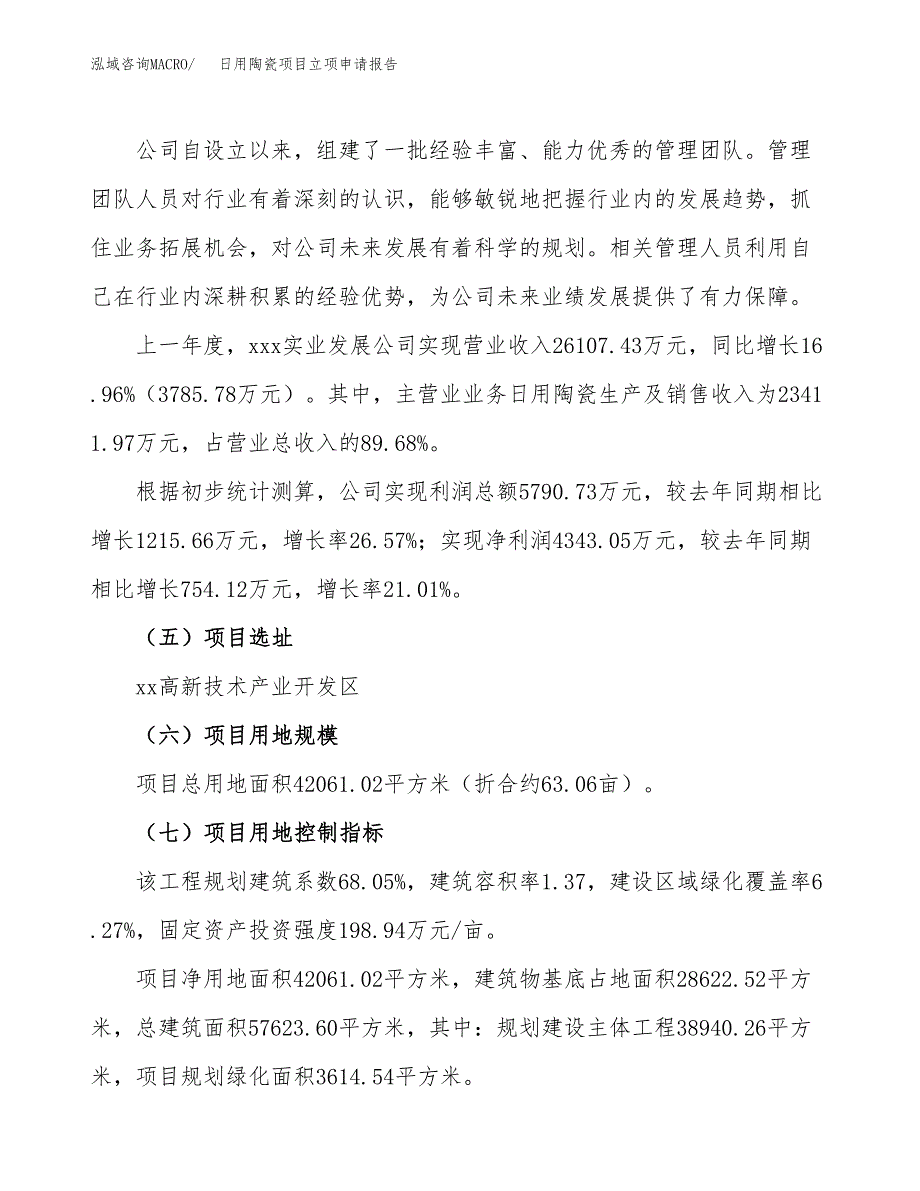 泓域咨询MACRO/　日用陶瓷项目立项申请报告

公司自设立以来，组建了一批经验丰富、能力优秀的管理团队。管理团队人员对行业有着深刻的认识，能够敏锐地把握行业内的发展趋势，抓住业务拓展机会，对公司未来发展有着科学的规划。相关管理人员利用自己在行业内深耕积累的经验优势，为公司未来业绩发展提供了有力保障。

上一年度，xxx实业发展公司实现营业收入26107.43万元，同比增长16.96%（3785.78万元）。其中，主营业业务日用陶瓷生产及销售收入为23411.97万元，占营业总收入的89.68%。

根据初步统计测算，公司实现利润总额5790.73万元，较去年同期相比增长1215.66万元，增长率26.57%；实现净利润4343.05万元，较去年同期相比增长754.12万元，增长率21.01%。

（五）项目选址

xx高新技术产业开发区

（六）项目用地规模

项目总用地面积42061.02平方米（折合约63.06亩）。

（七）项目用地控制指标

该工程规划建筑系数68.05%，建筑容积率1.37，建设区域绿化覆盖率6.27%，固定资产投资强度198.94万元/亩。

项目净用地面积42061.02平方米，建筑物基底占地面积28622.52平方米，总建筑面积57623.60平方米，其中：规划建设主体工程38940.26平方米，项目规划绿化面积3614.54平方米。